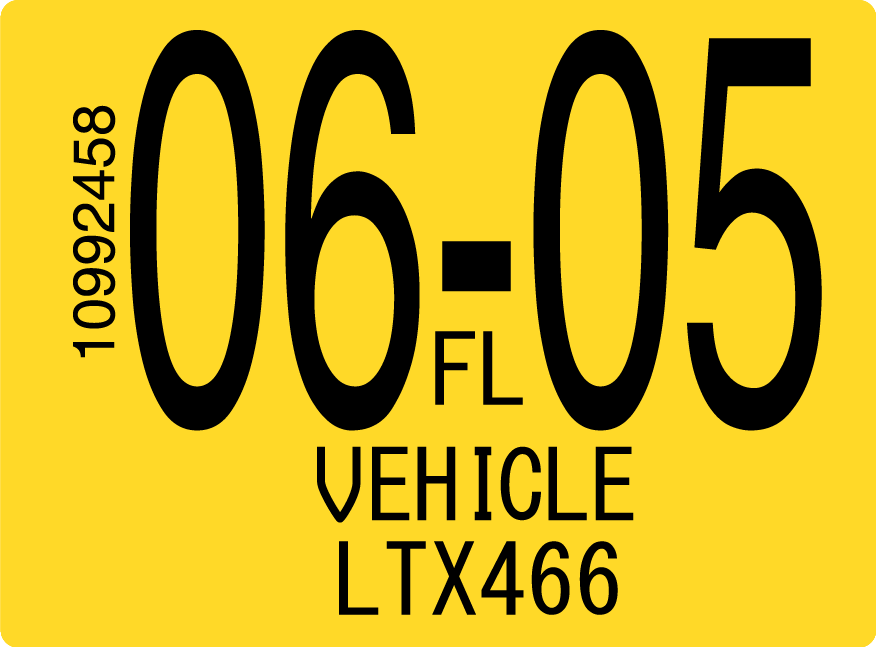 10992458
06-05
FL
VEHICLE
LTX466